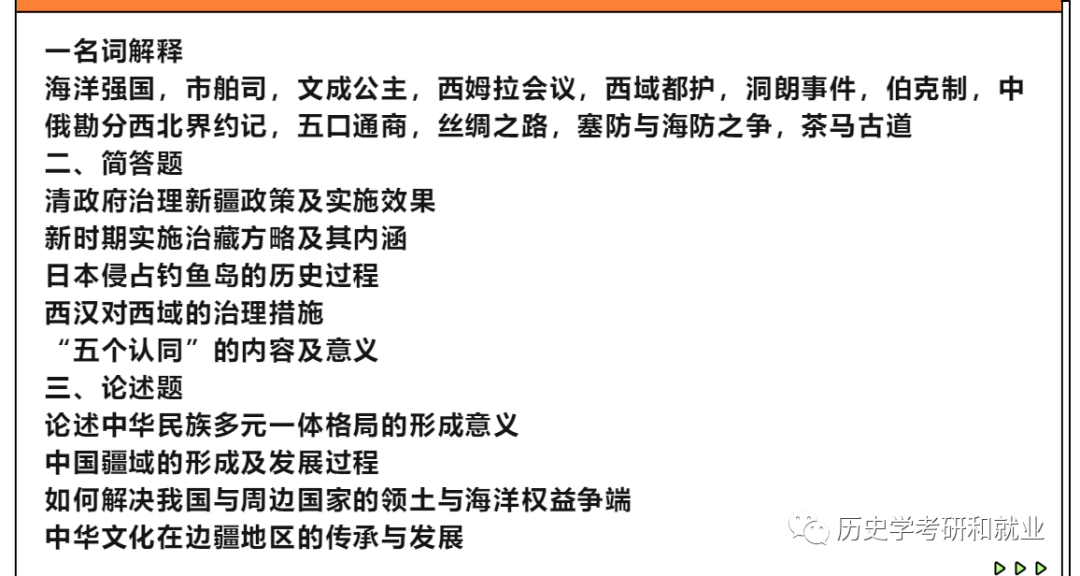 一名词解释
海洋强国，市舶司，文成公主，西姆拉会议，西域都护，洞朗事件，伯克制，中俄勘分西北界约记，五口通商，丝绸之路，塞防与海防之争，茶马古道
二、简答题
清政府治理新疆政策及实施效果
新时期实施治藏方略及其内涵
日本侵占钓鱼岛的历史过程
西汉对西域的治理措施
“五个认同”的内容及意义
三、论述题
论述中华民族多元一体格局的形成意义
中国疆域的形成及发展过程
如何解决我国与周边国家的领土与海洋权益争端
中华文化在边疆地区的传承与发展

历史学考研和就业